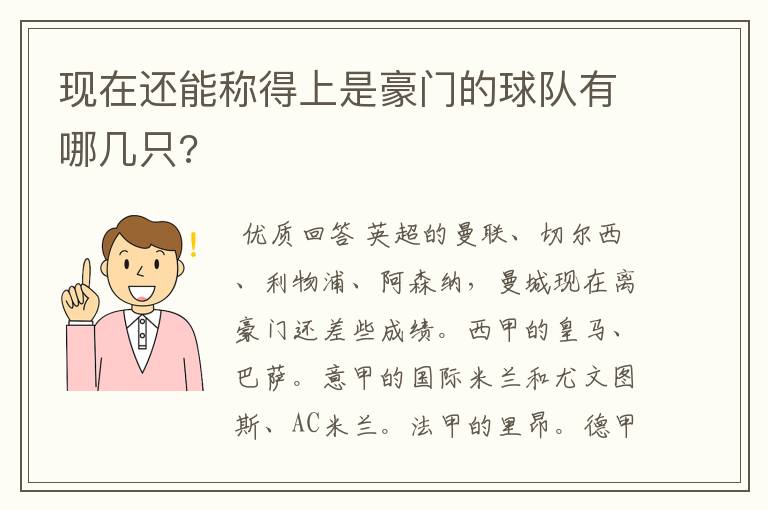 现在还能称得上是豪门的球队有哪几只?

优质回答 英超的曼联、切尔西、利物浦、阿森纳,曼城现在离豪门还差些成绩。西甲的皇马、巴萨。意甲的国际米兰和尤文图斯、AC米兰。法甲的里昂。德甲